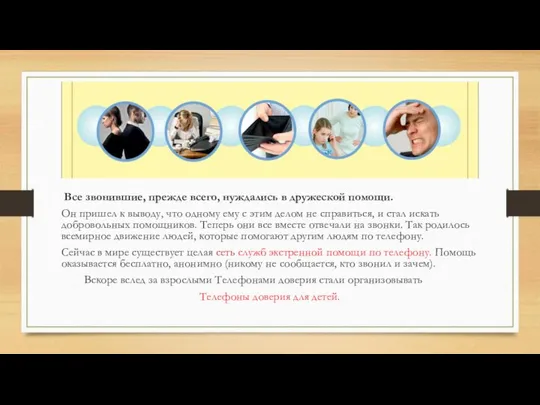 Все звонившие, прежде всего, нуждались в дружеской помощи.

Он пришел к выводу, что одному ему с этим делом не справиться, и стал искать добровольных помощников. Теперь они все вместе отвечали на звонки. Так родилось всемирное движение людей, которые помогают другим людям по телефону.

Сейчас в мире существует целая сеть служб экстренной помощи по телефону. Помощь оказывается бесплатно, анонимно (никому не сообщается, кто звонил и зачем).

Вскоре вслед за взрослыми Телефонами доверия стали организовывать

Телефоны доверия для детей.